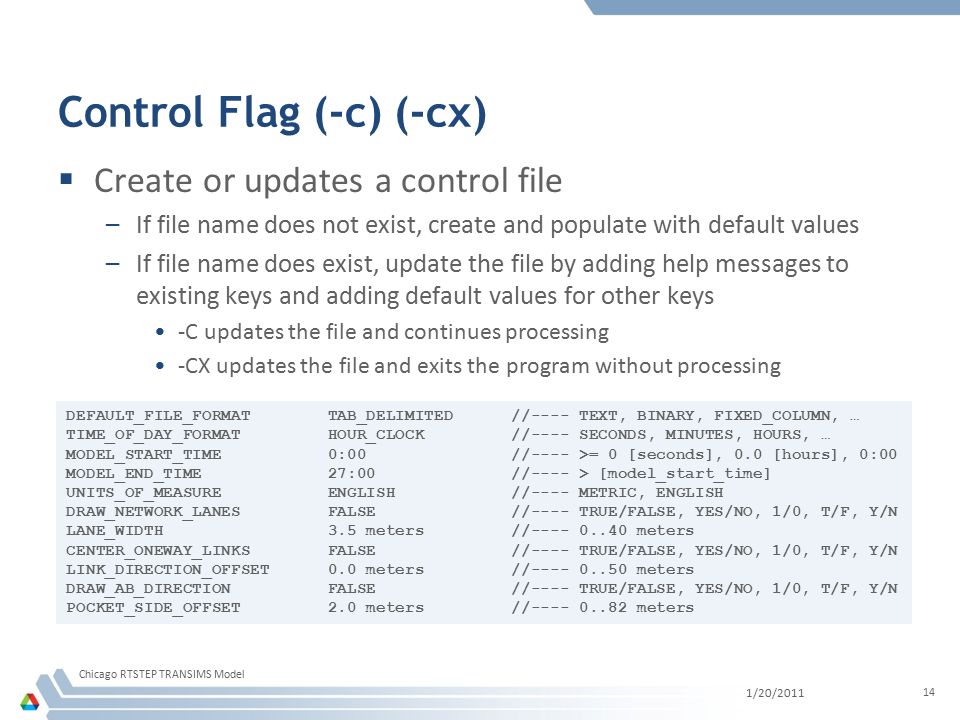 Control Flag (-c) (-cx)

▪ Create or updates a control file

– If file name does not exist, create and populate with default values

– If file name does exist, update the file by adding help messages to existing keys and adding default values for other keys

• -C updates the file and continues processing

• -CX updates the file and exits the program without processing

| | | |
|---|---|---|
| DEFAULT_FILE_FORMAT | TAB_DELIMITED | //---- TEXT, BINARY, FIXED_COLUMN, … |
| TIME_OF_DAY_FORMAT | HOUR_CLOCK | //---- SECONDS, MINUTES, HOURS, … |
| MODEL_START_TIME | 0:00 | //---- >= 0 [seconds], 0.0 [hours], 0:00 |
| MODEL_END_TIME | 27:00 | //---- > [model_start_time] |
| UNITS_OF_MEASURE | ENGLISH | //---- METRIC, ENGLISH |
| DRAW_NETWORK_LANES | FALSE | //---- TRUE/FALSE, YES/NO, 1/0, T/F, Y/N |
| LANE_WIDTH | 3.5 meters | //---- 0..40 meters |
| CENTER_ONEWAY_LINKS | FALSE | //---- TRUE/FALSE, YES/NO, 1/0, T/F, Y/N |
| LINK_DIRECTION_OFFSET | 0.0 meters | //---- 0..50 meters |
| DRAW_AB_DIRECTION | FALSE | //---- TRUE/FALSE, YES/NO, 1/0, T/F, Y/N |
| POCKET_SIDE_OFFSET | 2.0 meters | //---- 0..82 meters |

Chicago RTSTEP TRANSIMS Model

1/20/2011

14